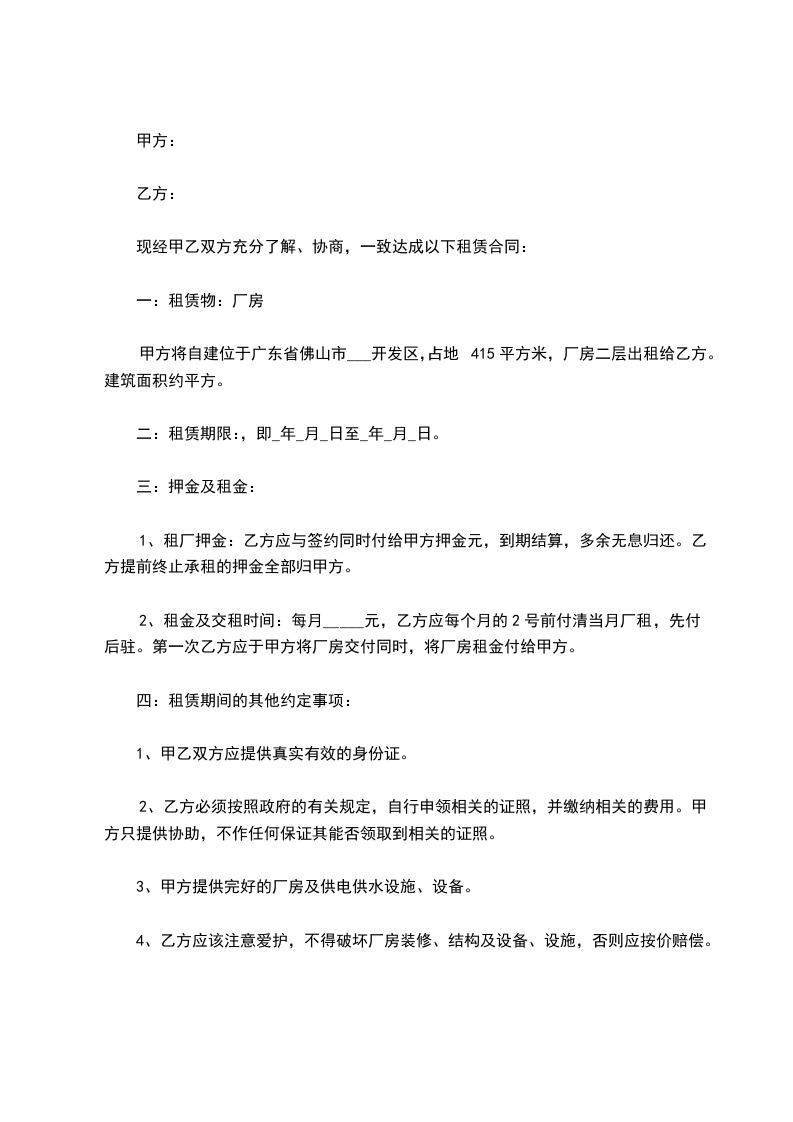 甲方：

乙方：

现经甲乙双方充分了解、协商，一致达成以下租赁合同：

一：租赁物：厂房

甲方将自建位于广东省佛山市___开发区，占地 415 平方米，厂房二层出租给乙方。建筑面积约平方。

二：租赁期限：，即_年_月_日至_年_月_日。

三：押金及租金：

1、租厂押金：乙方应与签约同时付给甲方押金元，到期结算，多余无息归还。乙方提前终止承租的押金全部归甲方。

2、租金及交租时间：每月_____元，乙方应每个月的 2 号前付清当月厂租，先付后驻。第一次乙方应于甲方将厂房交付同时，将厂房租金付给甲方。

四：租赁期间的其他约定事项：

1、甲乙双方应提供真实有效的身份证。

2、乙方必须按照政府的有关规定，自行申领相关的证照，并缴纳相关的费用。甲方只提供协助，不作任何保证其能否领取到相关的证照。

3、甲方提供完好的厂房及供电供水设施、设备。

4、乙方应该注意爱护，不得破坏厂房装修、结构及设备、设施，否则应按价赔偿。